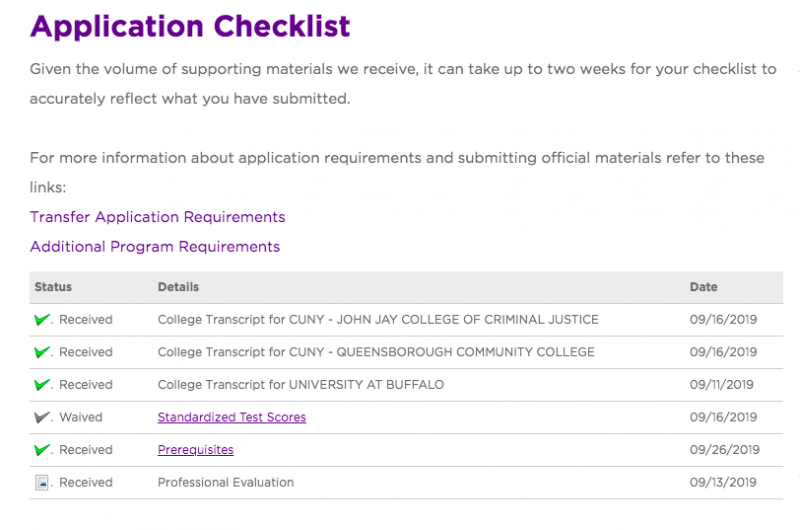 Application Checklist

Given the volume of supporting materials we receive, it can take up to two weeks for your checklist to accurately reflect what you have submitted.

For more information about application requirements and submitting official materials refer to these links:

Transfer Application Requirements

Additional Program Requirements

| Status | Details | Date |
|---|---|---|
| . Received | College Transcript for CUNY - JOHN JAY COLLEGE OF CRIMINAL JUSTICE | 09/16/2019 |
| . Received | College Transcript for CUNY - QUEENSBOROUGH COMMUNITY COLLEGE | 09/16/2019 |
| . Received | College Transcript for UNIVERSITY AT BUFFALO | 09/11/2019 |
| . Waived | Standardized Test Scores | 09/16/2019 |
| . Received | Prerequisites | 09/26/2019 |
| . Received | Professional Evaluation | 09/13/2019 |